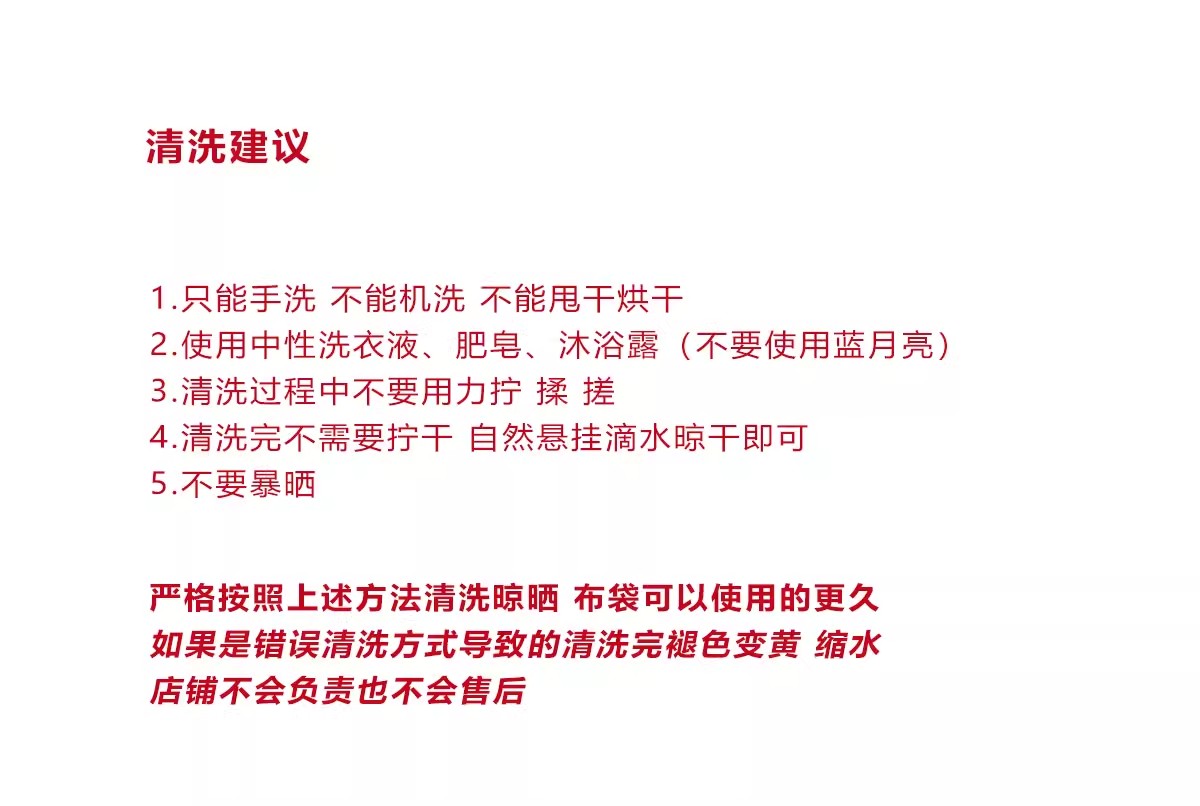 清洗建议

1.只能手洗 不能机洗 不能甩干烘干
2.使用中性洗衣液、肥皂、沐浴露（不要使用蓝月亮）
3.清洗过程中不要用力拧 揉 搓
4.清洗完不需要拧干 自然悬挂滴水晾干即可
5.不要暴晒

严格按照上述方法清洗晾晒 布袋可以使用的更久
如果是错误清洗方式导致的清洗完褪色变黄 缩水
店铺不会负责也不会售后